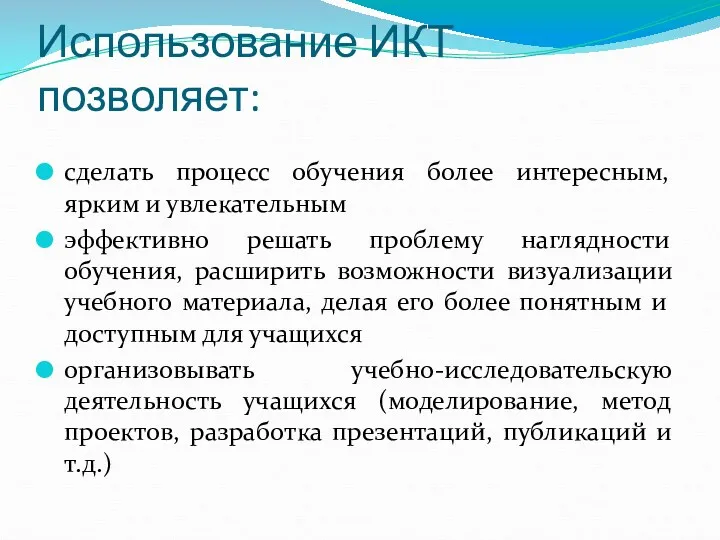 Использование ИКТ позволяет:

сделать процесс обучения более интересным, ярким и увлекательным

эффективно решать проблему наглядности обучения, расширить возможности визуализации учебного материала, делая его более понятным и доступным для учащихся

организовывать учебно-исследовательскую деятельность учащихся (моделирование, метод проектов, разработка презентаций, публикаций и т.д.)